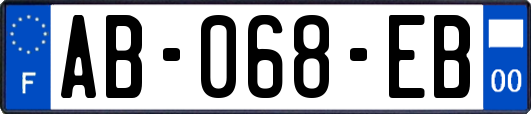 F
AB-068-EB
00